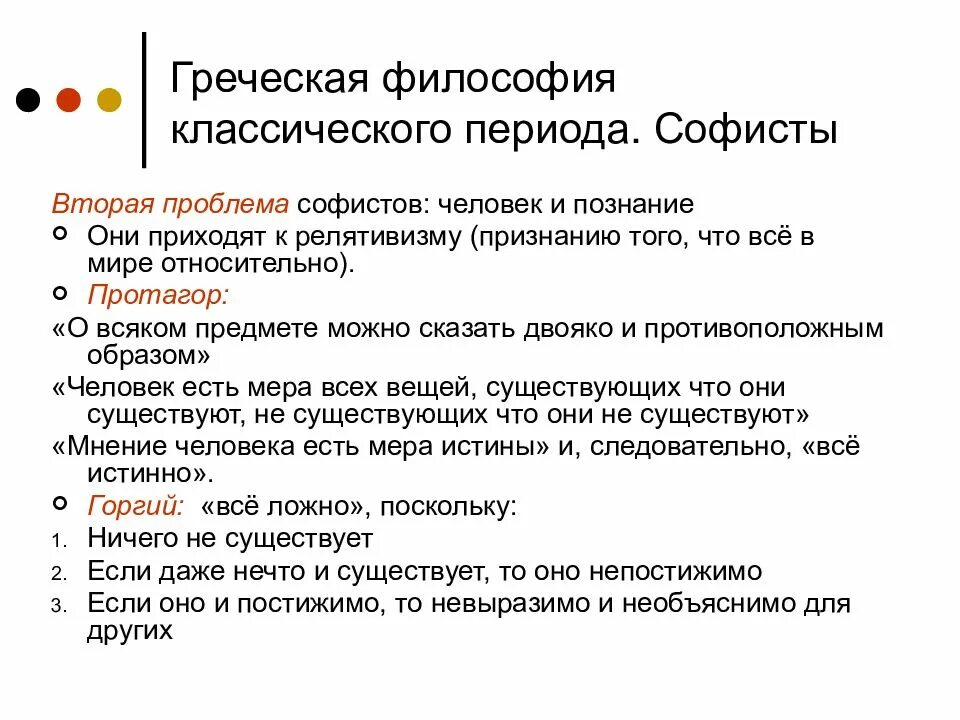 Греческая философия классического периода. Софисты

Вторая проблема софистов: человек и познание

Они приходят к релятивизму (признанию того, что всё в мире относительно).

Протагор:

«О всяком предмете можно сказать двояко и противоположным образом»

«Человек есть мера всех вещей, существующих что они существуют, не существующих что они не существуют»

«Мнение человека есть мера истины» и, следовательно, «всё истинно».

Горгий: «всё ложно», поскольку:

1. Ничего не существует
2. Если даже нечто и существует, то оно непостижимо
3. Если оно и постижимо, то невыразимо и необъяснимо для других